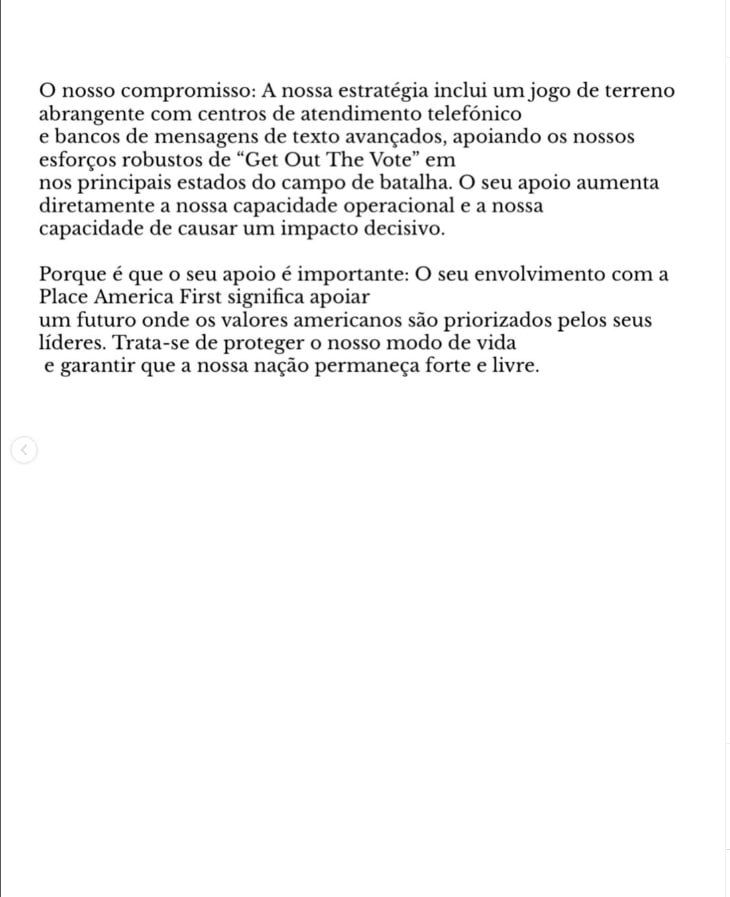 O nosso compromisso: A nossa estratégia inclui um jogo de terreno abrangente com centros de atendimento telefónico e bancos de mensagens de texto avançados, apoiando os nossos esforços robustos de “Get Out The Vote” em nos principais estados do campo de batalha. O seu apoio aumenta diretamente a nossa capacidade operacional e a nossa capacidade de causar um impacto decisivo.

Porque é que o seu apoio é importante: O seu envolvimento com a Place America First significa apoiar um futuro onde os valores americanos são priorizados pelos seus líderes. Trata-se de proteger o nosso modo de vida e garantir que a nossa nação permaneça forte e livre.